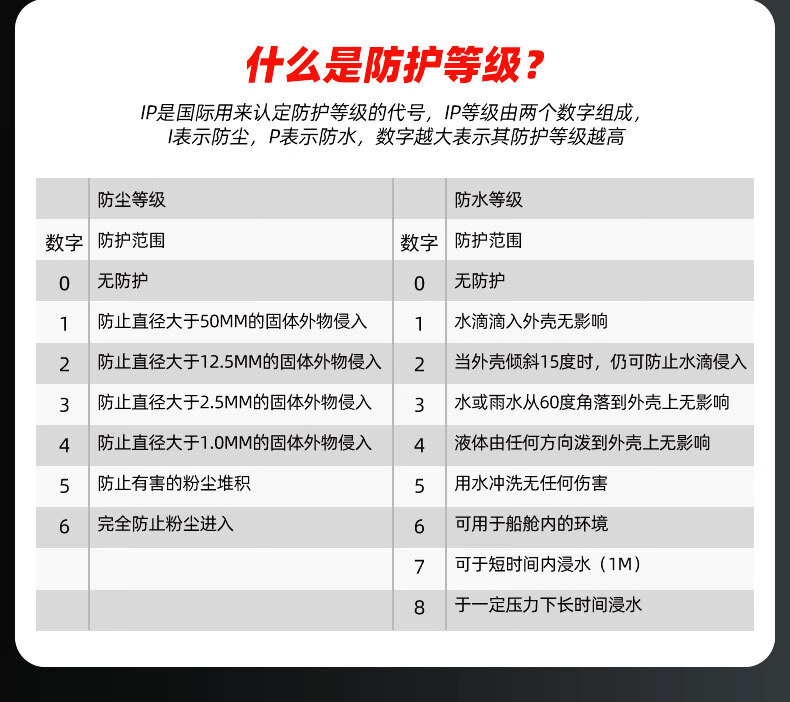 什么是防护等级？

IP是国际用来认定防护等级的代号，IP等级由两个数字组成，I表示防尘，P表示防水，数字越大表示其防护等级越高

| | 防尘等级 | | 防水等级 |
|---|---|---|---|
| 数字 | 防护范围 | 数字 | 防护范围 |
| 0 | 无防护 | 0 | 无防护 |
| 1 | 防止直径大于50MM的固体外物侵入 | 1 | 水滴滴入外壳无影响 |
| 2 | 防止直径大于12.5MM的固体外物侵入 | 2 | 当外壳倾斜15度时，仍可防止水滴侵入 |
| 3 | 防止直径大于2.5MM的固体外物侵入 | 3 | 水或雨水从60度角落到外壳上无影响 |
| 4 | 防止直径大于1.0MM的固体外物侵入 | 4 | 液体由任何方向泼到外壳上无影响 |
| 5 | 防止有害的粉尘堆积 | 5 | 用水冲洗无任何伤害 |
| 6 | 完全防止粉尘进入 | 6 | 可用于船舱内的环境 |
| | | 7 | 可于短时间内浸水（1M） |
| | | 8 | 于一定压力下长时间浸水 |